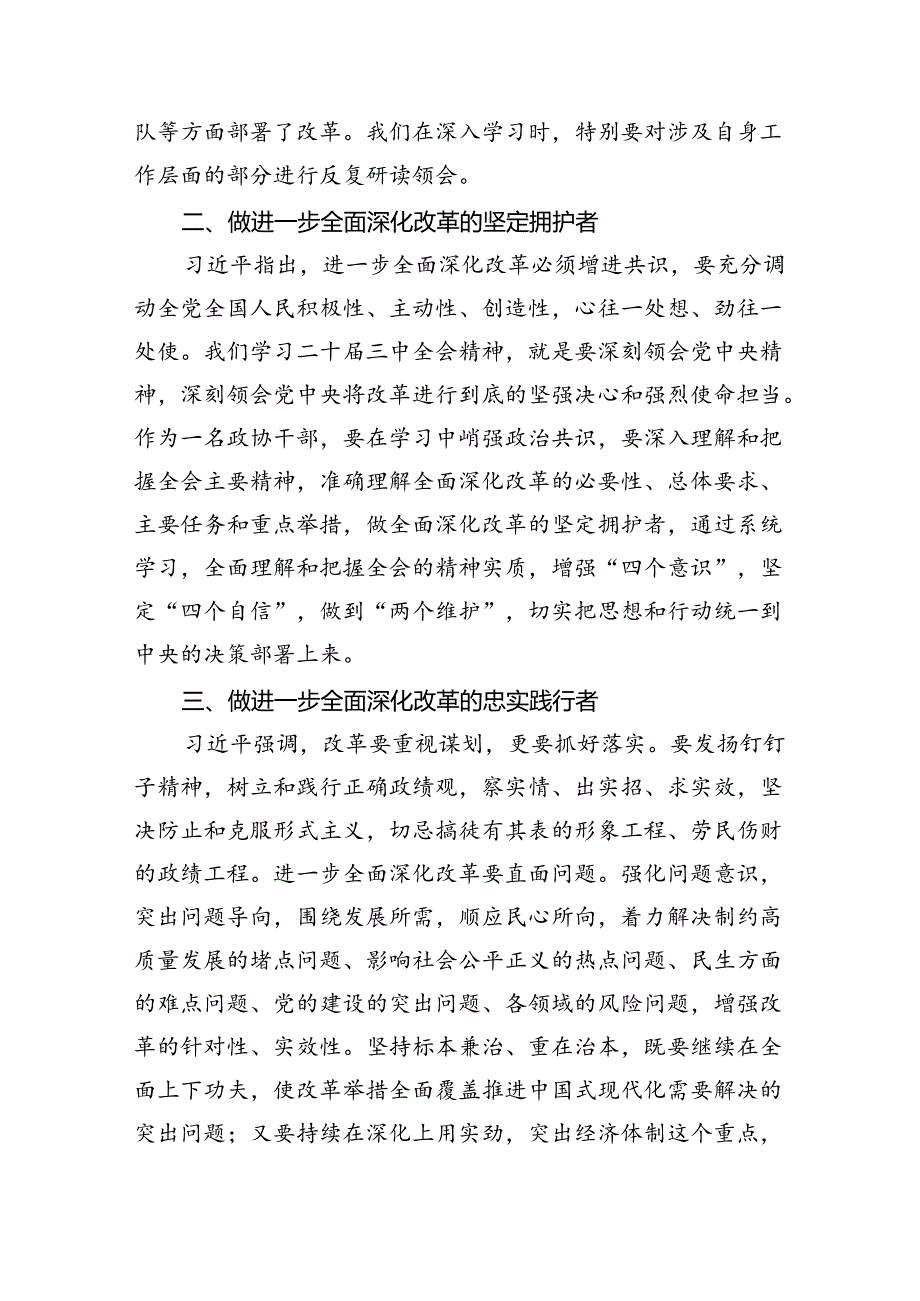 队等方面部署了改革。我们在深入学习时，特别要对涉及自身工作层面的部分进行反复研读领会。

二、做进一步全面深化改革的坚定拥护者

习近平指出，进一步全面深化改革必须增进共识，要充分调动全党全国人民积极性、主动性、创造性，心往一处想、劲往一处使。我们学习二十届三中全会精神，就是要深刻领会党中央精神，深刻领会党中央将改革进行到底的坚强决心和强烈使命担当。作为一名政协干部，要在学习中峭强政治共识，要深入理解和把握全会主要精神，准确理解全面深化改革的必要性、总体要求、主要任务和重点举措，做全面深化改革的坚定拥护者，通过系统学习，全面理解和把握全会的精神实质，增强“四个意识”，坚定“四个自信”，做到“两个维护”，切实把思想和行动统一到中央的决策部署上来。

三、做进一步全面深化改革的忠实践行者

习近平强调，改革要重视谋划，更要抓好落实。要发扬钉钉子精神，树立和践行正确政绩观，察实情、出实招、求实效，坚决防止和克服形式主义，切忌搞徒有其表的形象工程、劳民伤财的政绩工程。进一步全面深化改革要直面问题。强化问题意识，突出问题导向，围绕发展所需，顺应民心所向，着力解决制约高质量发展的堵点问题、影响社会公平正义的热点问题、民生方面的难点问题、党的建设的突出问题、各领域的风险问题，增强改革的针对性、实效性。坚持标本兼治、重在治本，既要继续在全面上下功夫，使改革举措全面覆盖推进中国式现代化需要解决的突出问题；又要持续在深化上用实劲，突出经济体制这个重点，